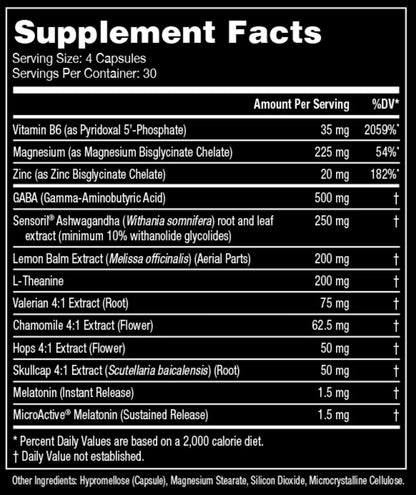 Supplement Facts
Serving Size: 4 Capsules
Servings Per Container: 30

| | Amount Per Serving | %DV* |
|---|---|---|
| Vitamin B6 (as Pyridoxal 5'-Phosphate) | 35 mg | 2059%* |
| Magnesium (as Magnesium Bisglycinate Chelate) | 225 mg | 54%* |
| Zinc (as Zinc Bisglycinate Chelate) | 20 mg | 182%* |
| GABA (Gamma-Aminobutyric Acid) | 500 mg | † |
| Sensoril® Ashwagandha (Withania somnifera) root and leaf extract (minimum 10% withanolide glycolides) | 250 mg | † |
| Lemon Balm Extract (Melissa officinalis) (Aerial Parts) | 200 mg | † |
| L-Theanine | 200 mg | † |
| Valerian 4:1 Extract (Root) | 75 mg | † |
| Chamomile 4:1 Extract (Flower) | 62.5 mg | † |
| Hops 4:1 Extract (Flower) | 50 mg | † |
| Skullcap 4:1 Extract (Scutellaria baicalensis) (Root) | 50 mg | † |
| Melatonin (Instant Release) | 1.5 mg | † |
| MicroActive® Melatonin (Sustained Release) | 1.5 mg | † |

* Percent Daily Values are based on a 2,000 calorie diet.
† Daily Value not established.

Other Ingredients: Hypromellose (Capsule), Magnesium Stearate, Silicon Dioxide, Microcrystalline Cellulose.